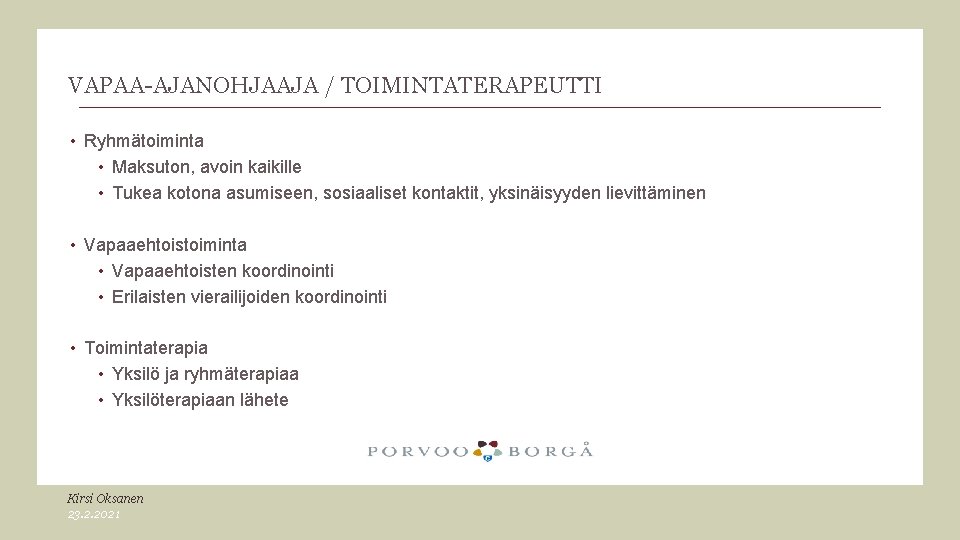 VAPAA-AJANOHJAAJA / TOIMINTATERAPEUTTI

• Ryhmätoiminta
• Maksuton, avoin kaikille
• Tukea kotona asumiseen, sosiaaliset kontaktit, yksinäisyyden lievittäminen

• Vapaaehtoistoiminta
• Vapaaehtoisten koordinointi
• Erilaisten vierailijoiden koordinointi

• Toimintaterapia
• Yksilö ja ryhmäterapiaa
• Yksilöterapiaan lähete

PORVOO BORGÅ

Kirsi Oksanen
23.2.2021